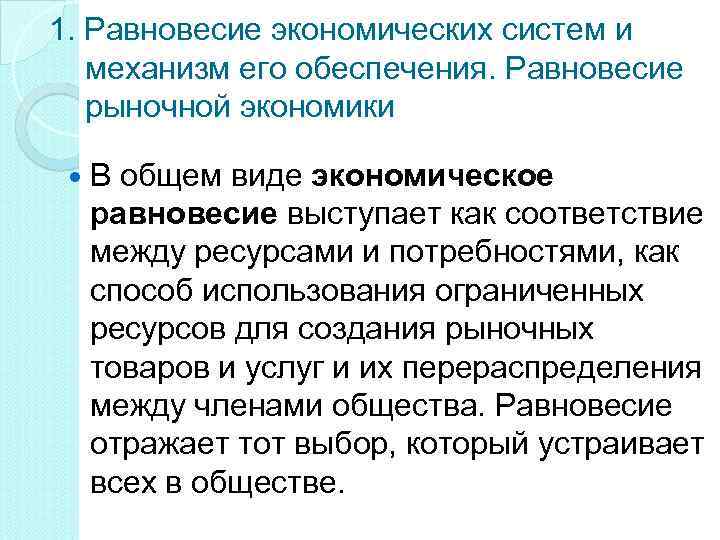 1. Равновесие экономических систем и механизм его обеспечения. Равновесие рыночной экономики

В общем виде экономическое равновесие выступает как соответствие между ресурсами и потребностями, как способ использования ограниченных ресурсов для создания рыночных товаров и услуг и их перераспределения между членами общества. Равновесие отражает тот выбор, который устраивает всех в обществе.